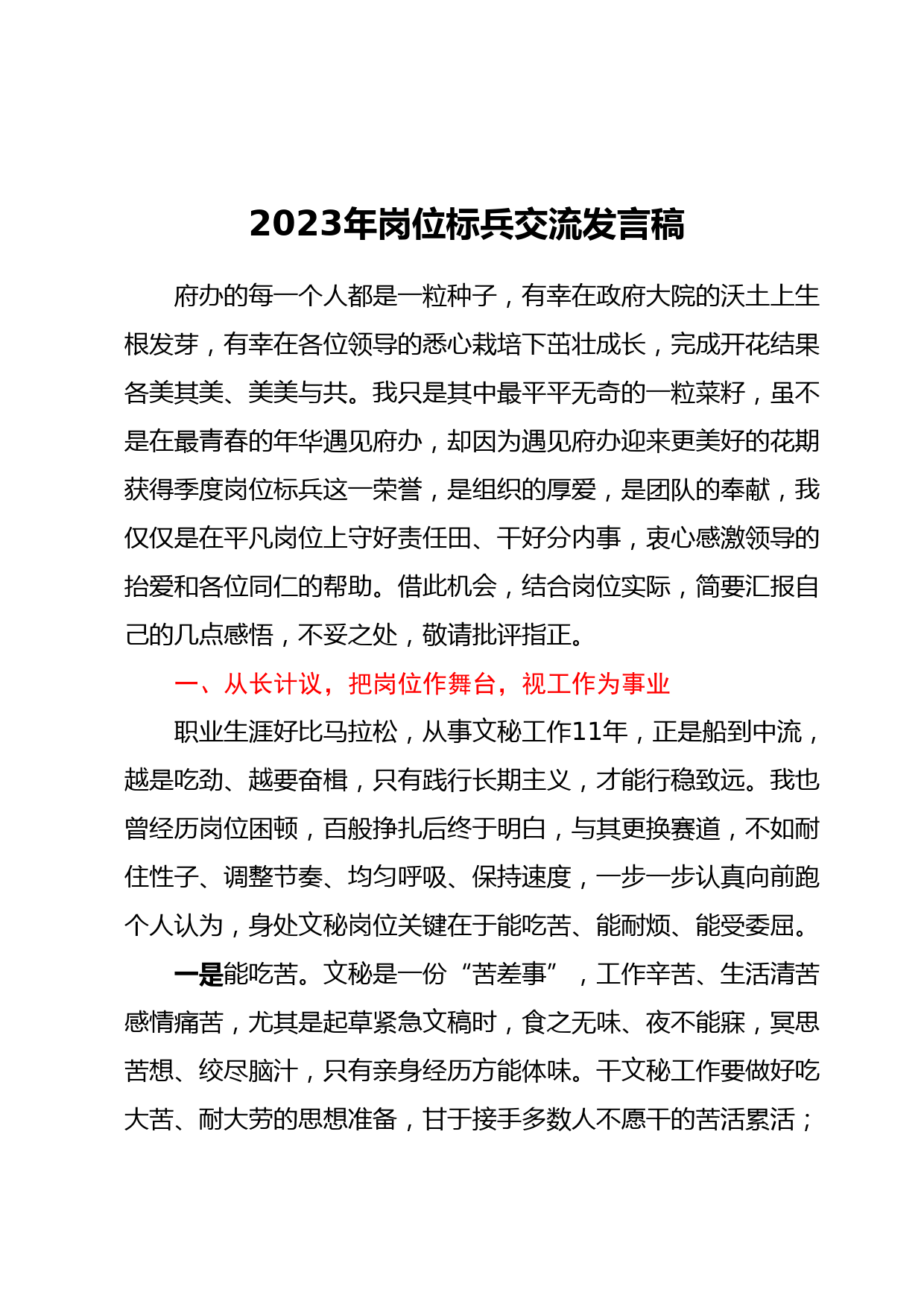 2023年岗位标兵交流发言稿

府办的每一个人都是一粒种子，有幸在政府大院的沃土上生根发芽，有幸在各位领导的悉心栽培下茁壮成长，完成开花结果各美其美、美美与共。我只是其中最平平无奇的一粒菜籽，虽不是在最青春的年华遇见府办，却因为遇见府办迎来更美好的花期获得季度岗位标兵这一荣誉，是组织的厚爱，是团队的奉献，我仅仅是在平凡岗位上守好责任田、干好分内事，衷心感激领导的抬爱和各位同仁的帮助。借此机会，结合岗位实际，简要汇报自己的几点感悟，不妥之处，敬请批评指正。

一、从长计议，把岗位作舞台，视工作为事业

职业生涯好比马拉松，从事文秘工作11年，正是船到中流，越是吃劲、越要奋楫，只有践行长期主义，才能行稳致远。我也曾经历岗位困顿，百般挣扎后终于明白，与其更换赛道，不如耐住性子、调整节奏、均匀呼吸、保持速度，一步一步认真向前跑个人认为，身处文秘岗位关键在于能吃苦、能耐烦、能受委屈。

一是能吃苦。文秘是一份“苦差事”，工作辛苦、生活清苦感情痛苦，尤其是起草紧急文稿时，食之无味、夜不能寐，冥思苦想、绞尽脑汁，只有亲身经历方能体味。干文秘工作要做好吃大苦、耐大劳的思想准备，甘于接手多数人不愿干的苦活累活；